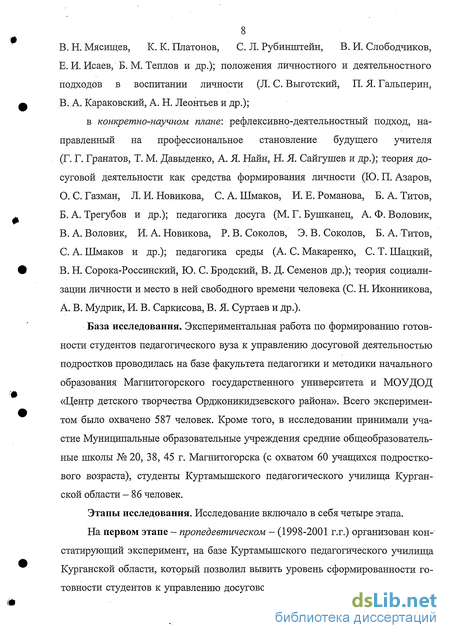 8

В. Н. Мясищев, К. К. Платонов, С. Л. Рубинштейн, В. И. Слободчиков, Е. И. Исаев, Б. М. Теплов и др.); положения личностного и деятельностного подходов в воспитании личности (Л. С. Выготский, П. Я. Гальперин, В. А. Караковский, А. Н. Леонтьев и др.);

в конкретно-научном плане: рефлексивно-деятельностный подход, направленный на профессиональное становление будущего учителя (Г. Г. Гранатов, Т. М. Давыденко, А. Я. Найн, Н. Я. Сайгушев и др.); теория досуговой деятельности как средства формирования личности (Ю. П. Азаров, О. С. Газман, Л. И. Новикова, С. А. Шмаков, И. Е. Романова, Б. А. Титов, Б. А. Трегубов и др.); педагогика досуга (М. Г. Бушканец, А. Ф. Воловик, В. А. Воловик, И. А. Новикова, Р. В. Соколов, Э. В. Соколов, Б. А. Титов, С. А. Шмаков и др.); педагогика среды (А. С. Макаренко, С. Т. Шацкий, В. Н. Сорока-Россинский, Ю. С. Бродский, В. Д. Семенов др.); теория социализации личности и место в ней свободного времени человека (С. Н. Иконникова, А. В. Мудрик, И. В. Саркисова, В. Я. Суртаев и др.).

База исследования. Экспериментальная работа по формированию готовности студентов педагогического вуза к управлению досуговой деятельностью подростков проводилась на базе факультета педагогики и методики начального образования Магнитогорского государственного университета и МОУДОД «Центр детского творчества Орджоникидзевского района». Всего экспериментом было охвачено 587 человек. Кроме того, в исследовании принимали участие Муниципальные образовательные учреждения средние общеобразовательные школы № 20, 38, 45 г. Магнитогорска (с охватом 60 учащихся подросткового возраста), студенты Куртамышского педагогического училища Курганской области – 86 человек.

Этапы исследования. Исследование включало в себя четыре этапа.

На первом этапе – пропедевтическом – (1998-2001 г.г.) организован констатирующий эксперимент, на базе Куртамышского педагогического училища Курганской области, который позволил вывить уровень сформированности готовности студентов к управлению досуговс

dsLib.net
библиотека диссертаций